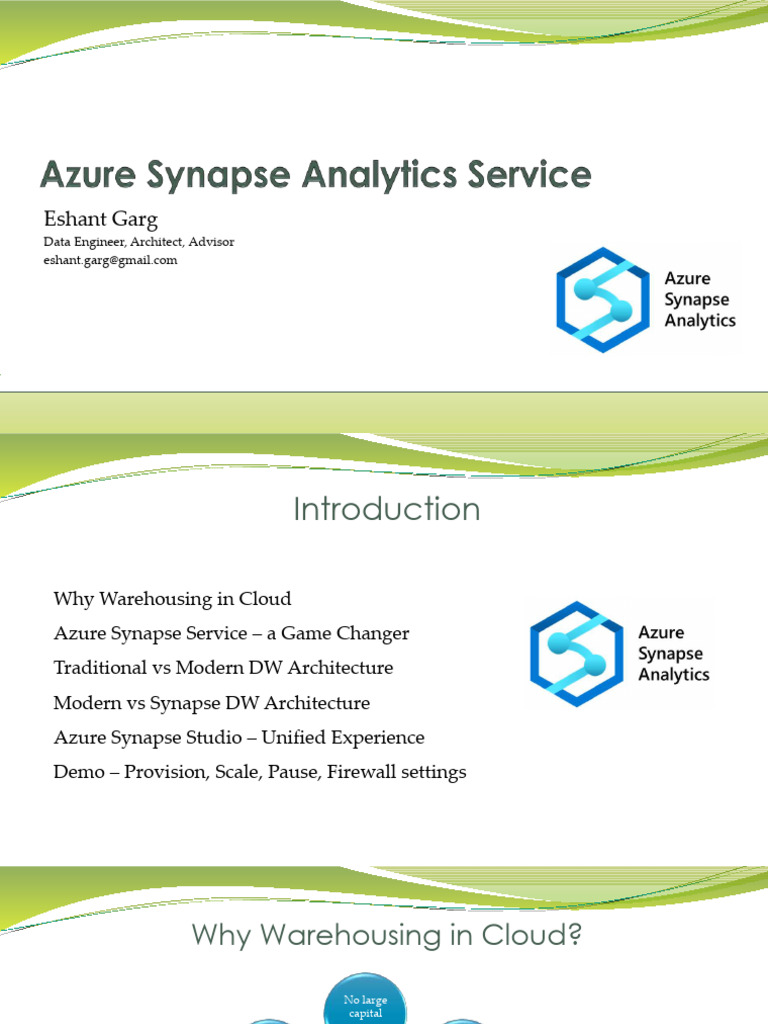 Azure Synapse Analytics Service

Eshant Garg

Data Engineer, Architect, Advisor
eshant.garg@gmail.com

Azure Synapse Analytics

Introduction

Why Warehousing in Cloud
Azure Synapse Service – a Game Changer
Traditional vs Modern DW Architecture
Modern vs Synapse DW Architecture
Azure Synapse Studio – Unified Experience
Demo – Provision, Scale, Pause, Firewall settings

Azure Synapse Analytics

Why Warehousing in Cloud?

No large capital